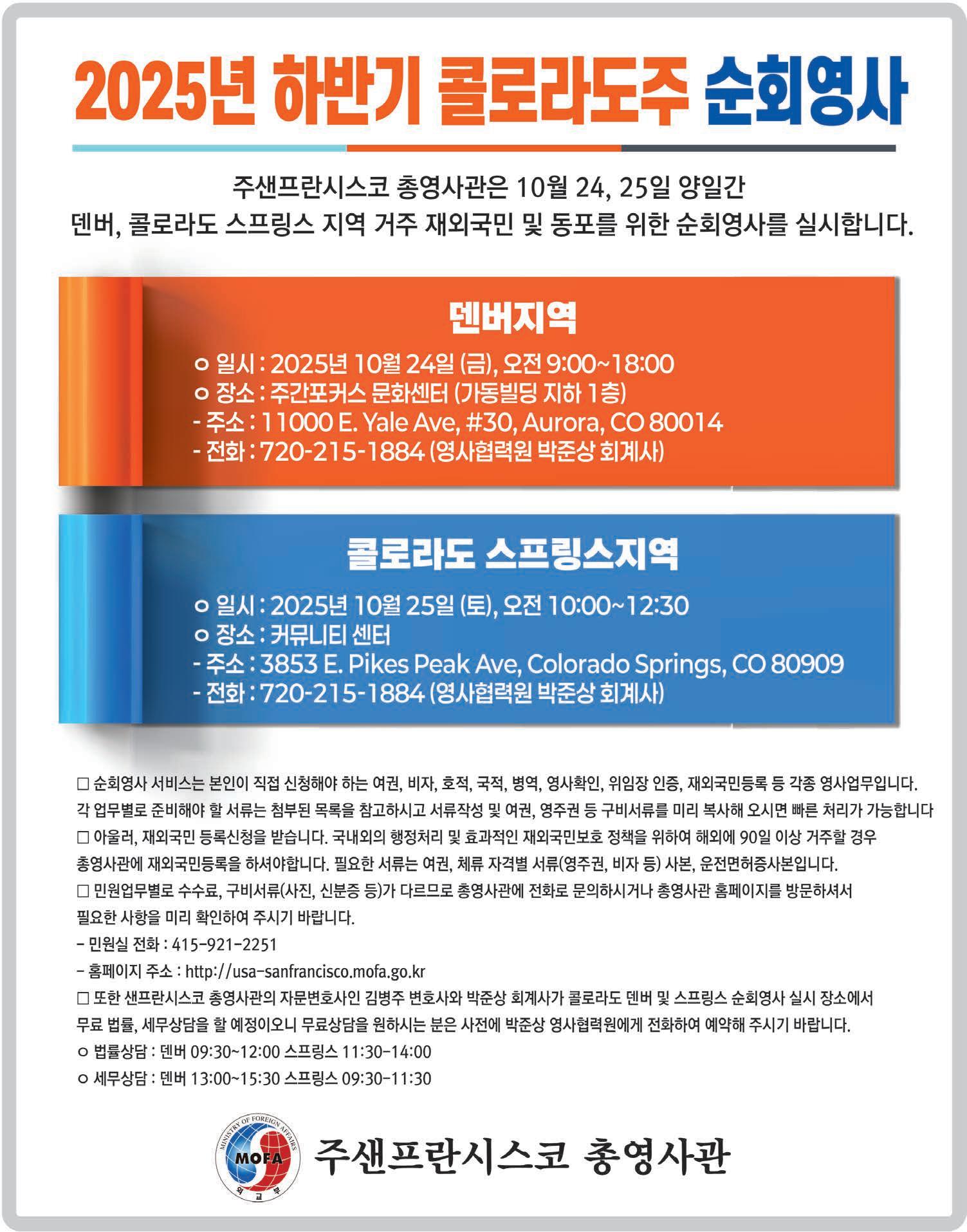 2025년 하반기 콜로라도주 순회영사

주샌프란시스코 총영사관은 10월 24, 25일 양일간
덴버, 콜로라도 스프링스 지역 거주 재외국민 및 동포를 위한 순회영사를 실시합니다.

덴버지역

○ 일시 : 2025년 10월 24일 (금), 오전 9:00~18:00
○ 장소 : 주간포커스 문화센터 (가동빌딩 지하 1층)
- 주소 : 11000 E. Yale Ave, #30, Aurora, CO 80014
- 전화 : 720-215-1884 (영사협력원 박준상 회계사)

콜로라도 스프링스지역

○ 일시 : 2025년 10월 25일 (토), 오전 10:00~12:30
○ 장소 : 커뮤니티 센터
- 주소 : 3853 E. Pikes Peak Ave, Colorado Springs, CO 80909
- 전화 : 720-215-1884 (영사협력원 박준상 회계사)

□ 순회영사 서비스는 본인이 직접 신청해야 하는 여권, 비자, 호적, 국적, 병역, 영사확인, 위임장 인증, 재외국민등록 등 각종 영사업무입니다. 각 업무별로 준비해야 할 서류는 첨부된 목록을 참고하시고 서류작성 및 여권, 영주권 등 구비서류를 미리 복사해 오시면 빠른 처리가 가능합니다
□ 아울러, 재외국민 등록신청을 받습니다. 국내외의 행정처리 및 효과적인 재외국민보호 정책을 위하여 해외에 90일 이상 거주할 경우 총영사관에 재외국민등록을 하셔야합니다. 필요한 서류는 여권, 체류 자격별 서류(영주권, 비자 등) 사본, 운전면허증사본입니다.
□ 민원업무별로 수수료, 구비서류(사진, 신분증 등)가 다르므로 총영사관에 전화로 문의하시거나 총영사관 홈페이지를 방문하셔서 필요한 사항을 미리 확인하여 주시기 바랍니다.
- 민원실 전화 : 415-921-2251
- 홈페이지 주소 : http://usa-sanfrancisco.mofa.go.kr
□ 또한 샌프란시스코 총영사관의 자문변호사인 김병주 변호사와 박준상 회계사가 콜로라도 덴버 및 스프링스 순회영사 실시 장소에서 무료 법률, 세무상담을 할 예정이오니 무료상담을 원하시는 분은 사전에 박준상 영사협력원에게 전화하여 예약해 주시기 바랍니다.
○ 법률상담 : 덴버 09:30~12:00 스프링스 11:30-14:00
○ 세무상담 : 덴버 13:00~15:30 스프링스 09:30-11:30

MINISTRY OF FOREIGN AFFAIRS MOFA 외교부
주샌프란시스코 총영사관